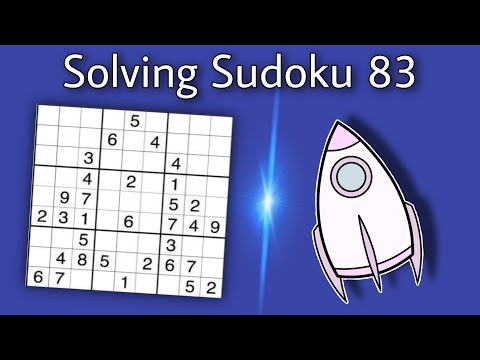 Solving Sudoku 83

|   |   |   |   |   |   |   |   |   |
|---|---|---|---|---|---|---|---|---|
|   |   |   |   | 5 |   |   |   |   |
|   |   |   | 6 |   | 4 |   |   |   |
|   |   | 3 |   |   |   | 4 |   |   |
|   |   | 4 |   | 2 |   | 1 |   |   |
|   | 9 | 7 |   |   |   | 5 | 2 |   |
| 2 | 3 | 1 |   | 6 |   | 7 | 4 | 9 |
|   |   | 5 |   |   |   | 3 |   |   |
|   | 4 | 8 | 5 |   | 2 | 6 | 7 |   |
| 6 | 7 |   |   | 1 |   |   | 5 | 2 |